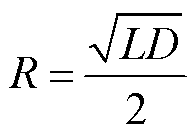 $R = \frac{\sqrt{LD}}{2}$